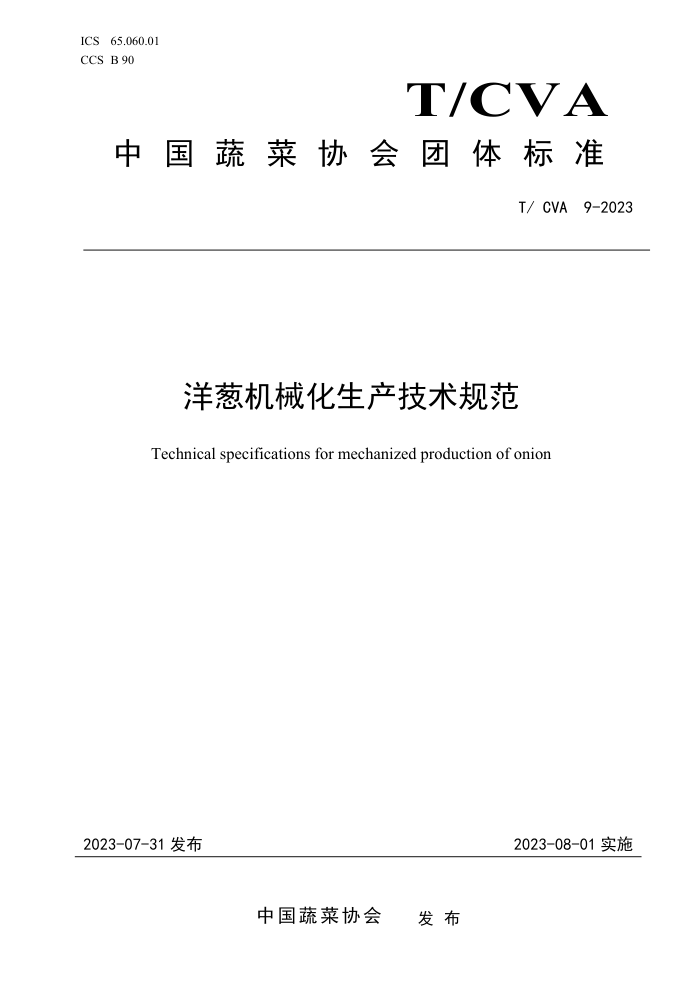 ICS 65.060.01
CCS B 90

T/CVA

中国蔬菜协会团体标准

T/ CVA 9-2023

洋葱机械化生产技术规范

Technical specifications for mechanized production of onion

2023-07-31 发布

2023-08-01 实施

中国蔬菜协会 发布